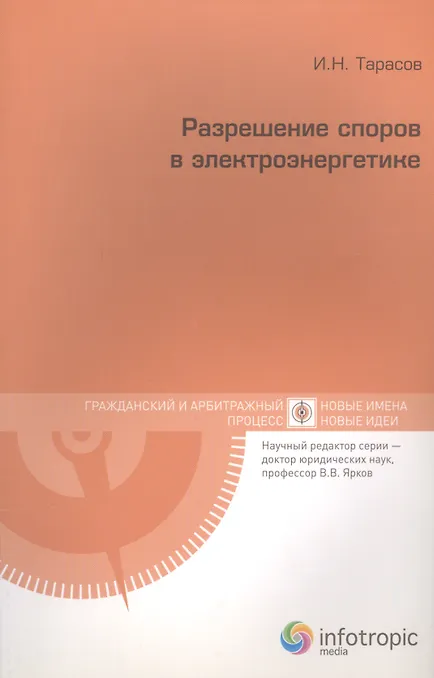 И.Н. Тарасов

Разрешение споров в электроэнергетике

ГРАЖДАНСКИЙ И АРБИТРАЖНЫЙ
ПРОЦЕСС

НОВЫЕ ИМЕНА
НОВЫЕ ИДЕИ

Научный редактор серии — доктор юридических наук, профессор В.В. Ярков

infotropic
media